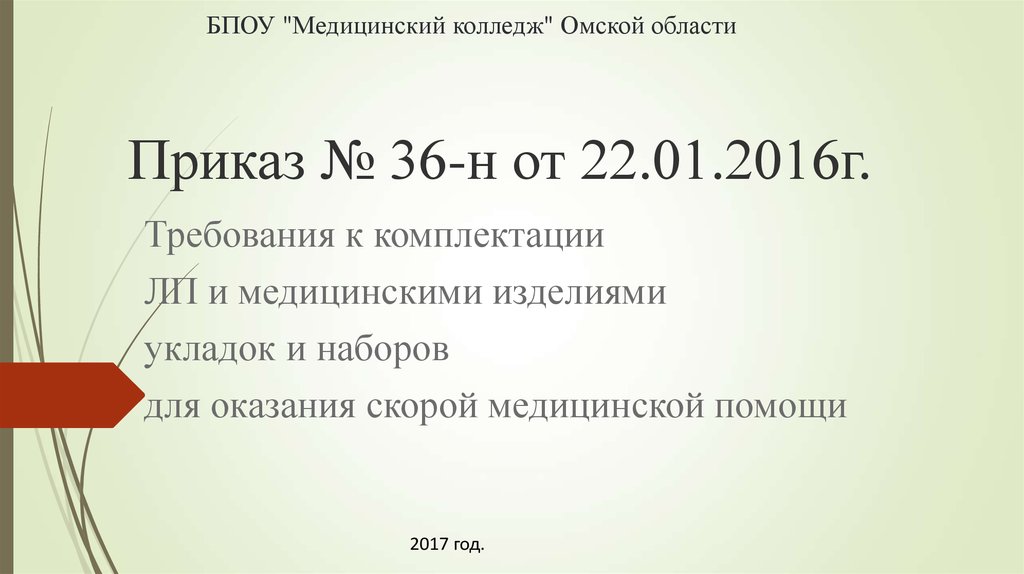 БПОУ "Медицинский колледж" Омской области

Приказ № 36-н от 22.01.2016г.

Требования к комплектации

ЛП и медицинскими изделиями

укладок и наборов

для оказания скорой медицинской помощи

2017 год.